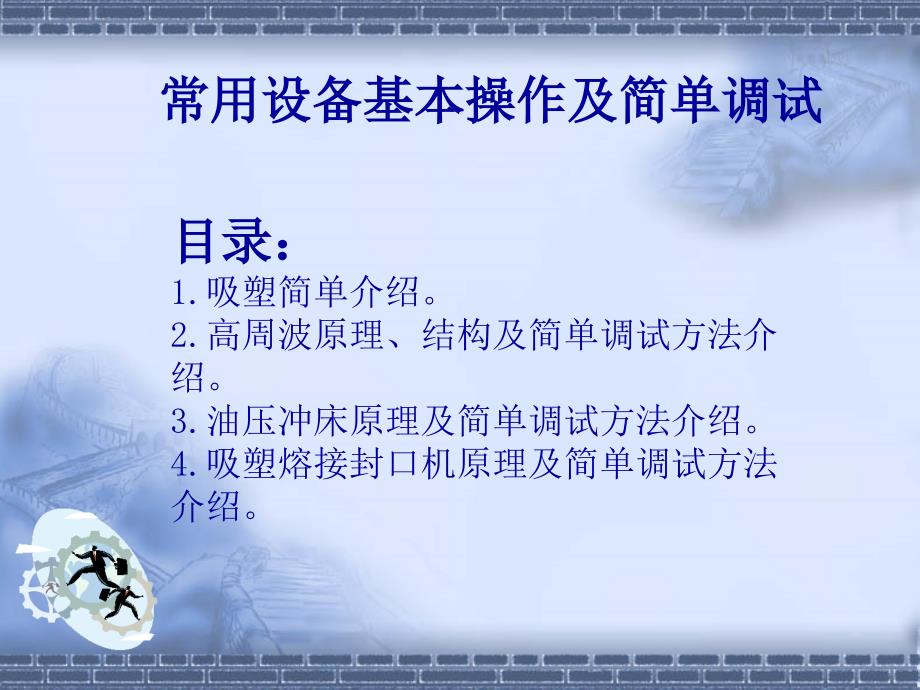 常用设备基本操作及简单调试

目录：
1.吸塑简单介绍。
2.高周波原理、结构及简单调试方法介绍。
3.油压冲床原理及简单调试方法介绍。
4.吸塑熔接封口机原理及简单调试方法介绍。